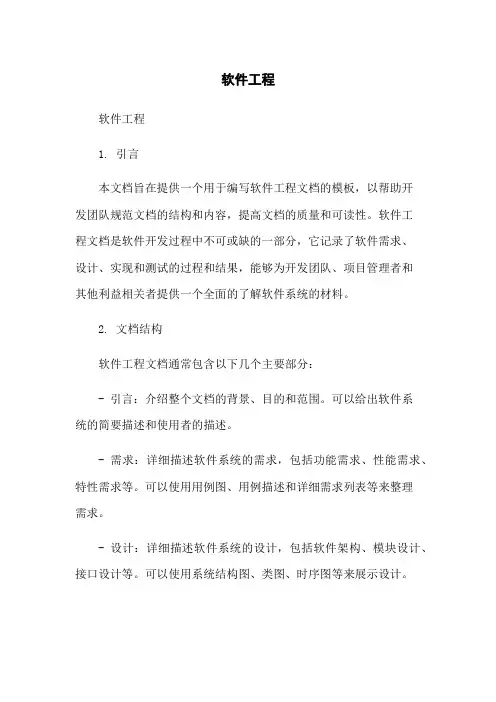 软件工程

软件工程

1. 引言

本文档旨在提供一个用于编写软件工程文档的模板，以帮助开发团队规范文档的结构和内容，提高文档的质量和可读性。软件工程文档是软件开发过程中不可或缺的一部分，它记录了软件需求、设计、实现和测试的过程和结果，能够为开发团队、项目管理者和其他利益相关者提供一个全面的了解软件系统的材料。

2. 文档结构

软件工程文档通常包含以下几个主要部分：

- 引言：介绍整个文档的背景、目的和范围。可以给出软件系统的简要描述和使用者的描述。

- 需求：详细描述软件系统的需求，包括功能需求、性能需求、特性需求等。可以使用用例图、用例描述和详细需求列表等来整理需求。

- 设计：详细描述软件系统的设计，包括软件架构、模块设计、接口设计等。可以使用系统结构图、类图、时序图等来展示设计。